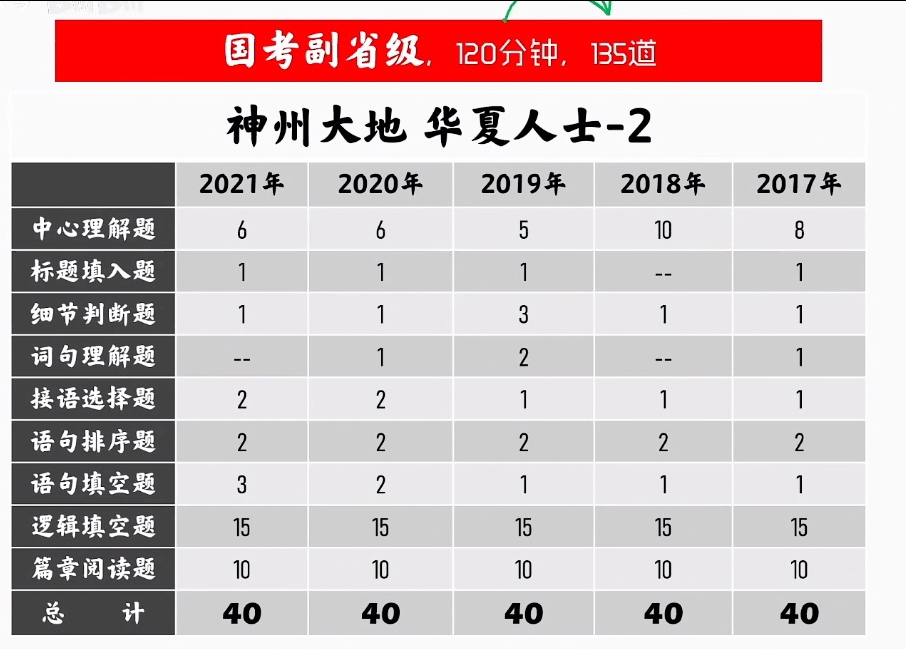 国考副省级，120分钟，135道

神州大地 华夏人士-2

| | 2021年 | 2020年 | 2019年 | 2018年 | 2017年 |
|---|---|---|---|---|---|
| 中心理解题 | 6 | 6 | 5 | 10 | 8 |
| 标题填入题 | 1 | 1 | 1 | -- | 1 |
| 细节判断题 | 1 | 1 | 3 | 1 | 1 |
| 词句理解题 | -- | 1 | 2 | -- | 1 |
| 接语选择题 | 2 | 2 | 1 | 1 | 1 |
| 语句排序题 | 2 | 2 | 2 | 2 | 2 |
| 语句填空题 | 3 | 2 | 1 | 1 | 1 |
| 逻辑填空题 | 15 | 15 | 15 | 15 | 15 |
| 篇章阅读题 | 10 | 10 | 10 | 10 | 10 |
| 总 计 | 40 | 40 | 40 | 40 | 40 |